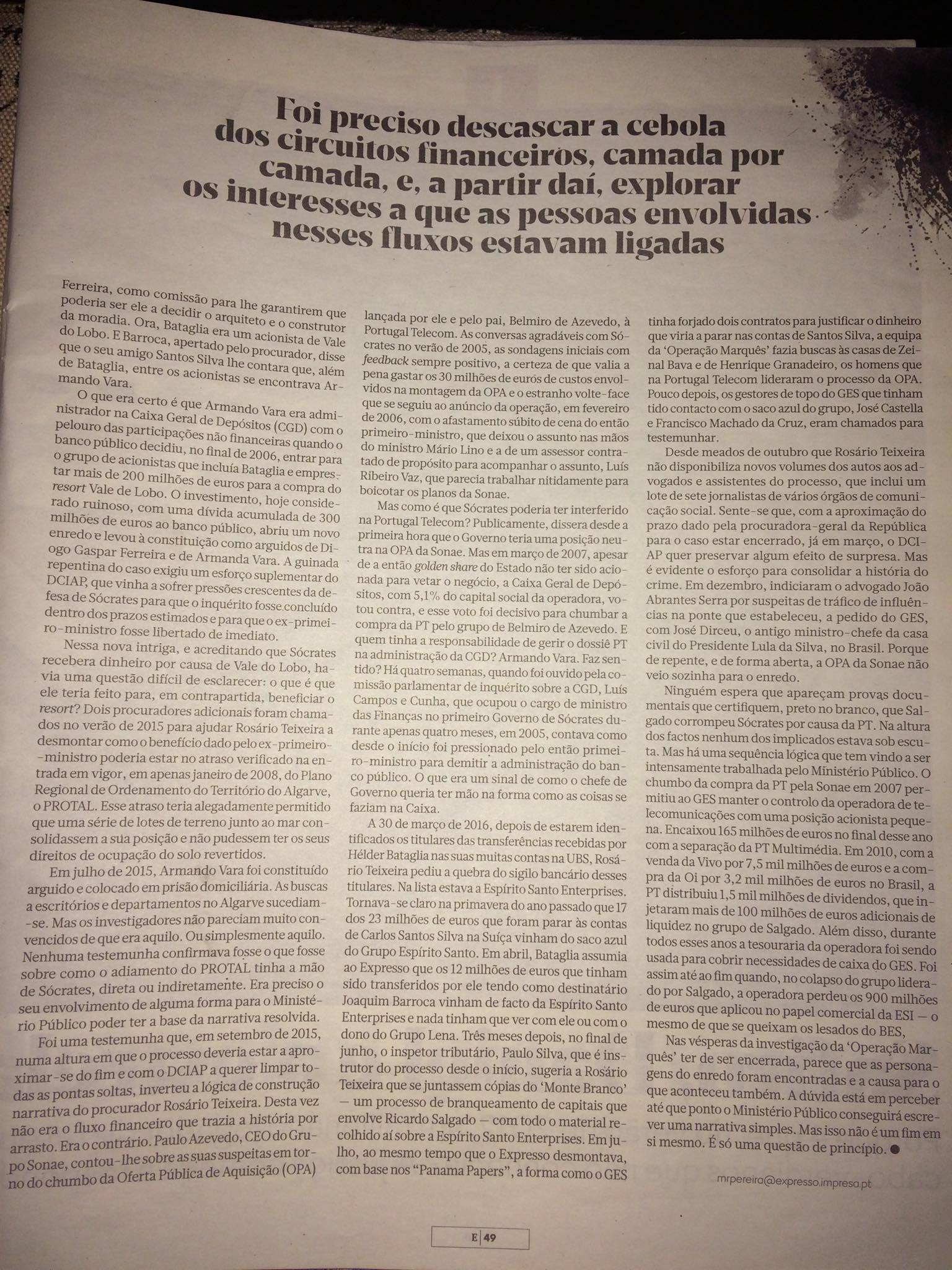 Foi preciso descascar a cebola dos circuitos financeiros, camada por camada, e, a partir daí, explorar os interesses a que as pessoas envolvidas nesses fluxos estavam ligadas

Ferreira, como comissão para lhe garantirem que poderia ser ele a decidir o arquiteto e o construtor da moradia. Ora, Bataglia era um acionista de Vale do Lobo. E Barroca, apertado pelo procurador, disse que o seu amigo Santos Silva lhe contara que, além de Bataglia, entre os acionistas se encontrava Armando Vara.

O que era certo é que Armando Vara era administrador na Caixa Geral de Depósitos (CGD) com o pelouro das participações não financeiras quando o banco público decidiu, no final de 2006, entrar para o grupo de acionistas que incluía Bataglia e emprestar mais de 200 milhões de euros para a compra do resort Vale de Lobo. O investimento, hoje considerado ruinoso, com uma dívida acumulada de 300 milhões de euros ao banco público, abriu um novo enredo e levou à constituição como arguidos de Diogo Gaspar Ferreira e de Armanda Vara. A guinada repentina do caso exigiu um esforço suplementar do DCIAP, que vinha a sofrer pressões crescentes da defesa de Sócrates para que o inquérito fosse concluído dentro dos prazos estimados e para que o ex-primeiro-ministro fosse libertado de imediato.

Nessa nova intriga, e acreditando que Sócrates recebera dinheiro por causa de Vale do Lobo, havia uma questão difícil de esclarecer: o que é que ele teria feito para, em contrapartida, beneficiar o resort? Dois procuradores adicionais foram chamados no verão de 2015 para ajudar Rosário Teixeira a desmontar como o benefício dado pelo ex-primeiro-ministro poderia estar no atraso verificado na entrada em vigor, em apenas janeiro de 2008, do Plano Regional de Ordenamento do Território do Algarve, o PROTAL. Esse atraso teria alegadamente permitido que uma série de lotes de terreno junto ao mar consolidassem a sua posição e não pudessem ter os seus direitos de ocupação do solo revertidos.

Em julho de 2015, Armando Vara foi constituído arguido e colocado em prisão domiciliária. As buscas a escritórios e departamentos no Algarve sucediam-se. Mas os investigadores não pareciam muito convencidos de que era aquilo. Ou simplesmente aquilo. Nenhuma testemunha confirmava fosse o que fosse sobre como o adiamento do PROTAL tinha a mão de Sócrates, direta ou indiretamente. Era preciso o seu envolvimento de alguma forma para o Ministério Público poder ter a base da narrativa resolvida.

Foi uma testemunha que, em setembro de 2015, numa altura em que o processo deveria estar a aproximar-se do fim e com o DCIAP a querer limpar todas as pontas soltas, inverteu a lógica de construção narrativa do procurador Rosário Teixeira. Desta vez não era o fluxo financeiro que trazia a história por arrasto. Era o contrário. Paulo Azevedo, CEO do Grupo Sonae, contou-lhe sobre as suas suspeitas em torno do chumbo da Oferta Pública de Aquisição (OPA) lançada por ele e pelo pai, Belmiro de Azevedo, à Portugal Telecom. As conversas agradáveis com Sócrates no verão de 2005, as sondagens iniciais com feedback sempre positivo, a certeza de que valia a pena gastar os 30 milhões de euros de custos envolvidos na montagem da OPA e o estranho volte-face que se seguiu ao anúncio da operação, em fevereiro de 2006, com o afastamento súbito de cena do então primeiro-ministro, que deixou o assunto nas mãos do ministro Mário Lino e a de um assessor contratado de propósito para acompanhar o assunto, Luís Ribeiro Vaz, que parecia trabalhar nitidamente para boicotar os planos da Sonae.

Mas como é que Sócrates poderia ter interferido na Portugal Telecom? Publicamente, dissera desde a primeira hora que o Governo teria uma posição neutra na OPA da Sonae. Mas em março de 2007, apesar de a então golden share do Estado não ter sido acionada para vetar o negócio, a Caixa Geral de Depósitos, com 5,1% do capital social da operadora, votou contra, e esse voto foi decisivo para chumbar a compra da PT pelo grupo de Belmiro de Azevedo. E quem tinha a responsabilidade de gerir o dossiê PT na administração da CGD? Armando Vara. Faz sentido? Há quatro semanas, quando foi ouvido pela comissão parlamentar de inquérito sobre a CGD, Luís Campos e Cunha, que ocupou o cargo de ministro das Finanças no primeiro Governo de Sócrates durante apenas quatro meses, em 2005, contava como desde o início foi pressionado pelo então primeiro-ministro para demitir a administração do banco público. O que era um sinal de como o chefe de Governo queria ter mão na forma como as coisas se faziam na Caixa.

A 30 de março de 2016, depois de estarem identificados os titulares das transferências recebidas por Hélder Bataglia nas suas muitas contas na UBS, Rosário Teixeira pediu a quebra do sigilo bancário desses titulares. Na lista estava a Espírito Santo Enterprises. Tornava-se claro na primavera do ano passado que 17 dos 23 milhões de euros que foram parar às contas de Carlos Santos Silva na Suíça vinham do saco azul do Grupo Espírito Santo. Em abril, Bataglia assumia ao Expresso que os 12 milhões de euros que tinham sido transferidos por ele tendo como destinatário Joaquim Barroca vinham de facto da Espírito Santo Enterprises e nada tinham que ver com ele ou com o dono do Grupo Lena. Três meses depois, no final de junho, o inspetor tributário, Paulo Silva, que é instrutor do processo desde o início, sugeria a Rosário Teixeira que se juntassem cópias do 'Monte Branco' — um processo de branqueamento de capitais que envolve Ricardo Salgado — com todo o material recolhido aí sobre a Espírito Santo Enterprises. Em julho, ao mesmo tempo que o Expresso desmontava, com base nos "Panama Papers", a forma como o GES tinha forjado dois contratos para justificar o dinheiro que viria a parar nas contas de Santos Silva, a equipa da 'Operação Marquês' fazia buscas às casas de Zeinal Bava e de Henrique Granadeiro, os homens que na Portugal Telecom lideraram o processo da OPA. Pouco depois, os gestores de topo do GES que tinham tido contacto com o saco azul do grupo, José Castella e Francisco Machado da Cruz, eram chamados para testemunhar.

Desde meados de outubro que Rosário Teixeira não disponibiliza novos volumes dos autos aos advogados e assistentes do processo, que inclui um lote de sete jornalistas de vários órgãos de comunicação social. Sente-se que, com a aproximação do prazo dado pela procuradora-geral da República para o caso estar encerrado, já em março, o DCIAP quer preservar algum efeito de surpresa. Mas é evidente o esforço para consolidar a história do crime. Em dezembro, indiciaram o advogado João Abrantes Serra por suspeitas de tráfico de influências na ponte que estabeleceu, a pedido do GES, com José Dirceu, o antigo ministro-chefe da casa civil do Presidente Lula da Silva, no Brasil. Porque de repente, e de forma aberta, a OPA da Sonae não veio sozinha para o enredo.

Ninguém espera que apareçam provas documentais que certifiquem, preto no branco, que Salgado corrompeu Sócrates por causa da PT. Na altura dos factos nenhum dos implicados estava sob escuta. Mas há uma sequência lógica que tem vindo a ser intensamente trabalhada pelo Ministério Público. O chumbo da compra da PT pela Sonae em 2007 permitiu ao GES manter o controlo da operadora de telecomunicações com uma posição acionista pequena. Encaixou 165 milhões de euros no final desse ano com a separação da PT Multimédia. Em 2010, com a venda da Vivo por 7,5 mil milhões de euros e a compra da Oi por 3,2 mil milhões de euros no Brasil, a PT distribuiu 1,5 mil milhões de dividendos, que injetaram mais de 100 milhões de euros adicionais de liquidez no grupo de Salgado. Além disso, durante todos esses anos a tesouraria da operadora foi sendo usada para cobrir necessidades de caixa do GES. Foi assim até ao fim quando, no colapso do grupo liderado por Salgado, a operadora perdeu os 900 milhões de euros que aplicou no papel comercial da ESI — o mesmo de que se queixam os lesados do BES,

Nas vésperas da investigação da 'Operação Marquês' ter de ser encerrada, parece que as personagens do enredo foram encontradas e a causa para o que aconteceu também. A dúvida está em perceber até que ponto o Ministério Público conseguirá escrever uma narrativa simples. Mas isso não é um fim em si mesmo. É só uma questão de princípio. ●

mrpereira@expresso.impresa.pt

E | 49